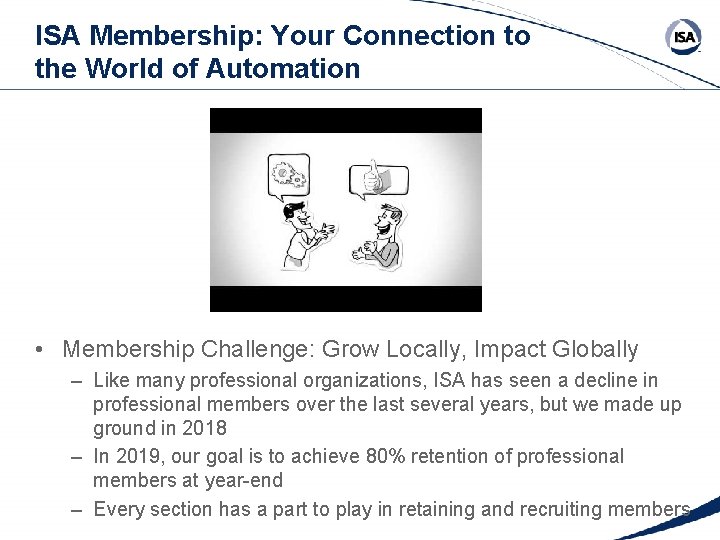 ISA Membership: Your Connection to the World of Automation

ISA

• Membership Challenge: Grow Locally, Impact Globally

– Like many professional organizations, ISA has seen a decline in professional members over the last several years, but we made up ground in 2018

– In 2019, our goal is to achieve 80% retention of professional members at year-end

– Every section has a part to play in retaining and recruiting members